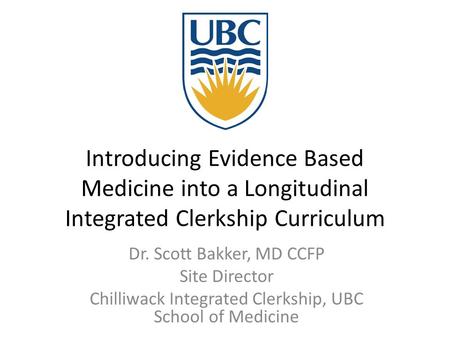 UBC

Introducing Evidence Based Medicine into a Longitudinal Integrated Clerkship Curriculum

Dr. Scott Bakker, MD CCFP
Site Director
Chilliwack Integrated Clerkship, UBC School of Medicine